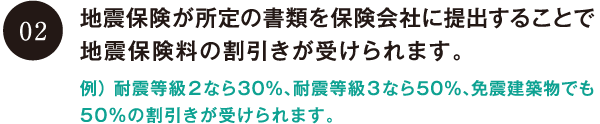 02

地震保険が所定の書類を保険会社に提出することで地震保険料の割引きが受けられます。

例）耐震等級２なら30%、耐震等級３なら50%、免震建築物でも50%の割引きが受けられます。